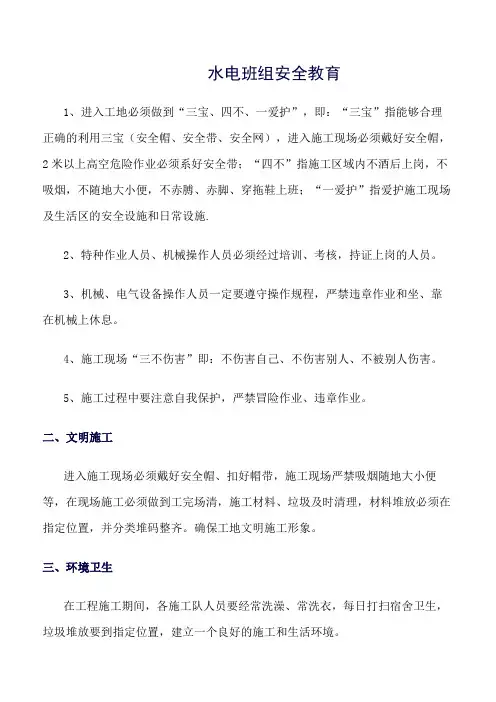 水电班组安全教育

1、进入工地必须做到“三宝、四不、一爱护”，即：“三宝”指能够合理正确的利用三宝（安全帽、安全带、安全网），进入施工现场必须戴好安全帽，2米以上高空危险作业必须系好安全带；“四不”指施工区域内不酒后上岗，不吸烟，不随地大小便，不赤膊、赤脚、穿拖鞋上班；“一爱护”指爱护施工现场及生活区的安全设施和日常设施.

2、特种作业人员、机械操作人员必须经过培训、考核，持证上岗的人员。

3、机械、电气设备操作人员一定要遵守操作规程，严禁违章作业和坐、靠在机械上休息。

4、施工现场“三不伤害”即：不伤害自己、不伤害别人、不被别人伤害。

5、施工过程中要注意自我保护，严禁冒险作业、违章作业。

二、文明施工

进入施工现场必须戴好安全帽、扣好帽带，施工现场严禁吸烟随地大小便等，在现场施工必须做到工完场清，施工材料、垃圾及时清理，材料堆放必须在指定位置，并分类堆码整齐。确保工地文明施工形象。

三、环境卫生

在工程施工期间，各施工队人员要经常洗澡、常洗衣，每日打扫宿舍卫生，垃圾堆放要到指定位置，建立一个良好的施工和生活环境。